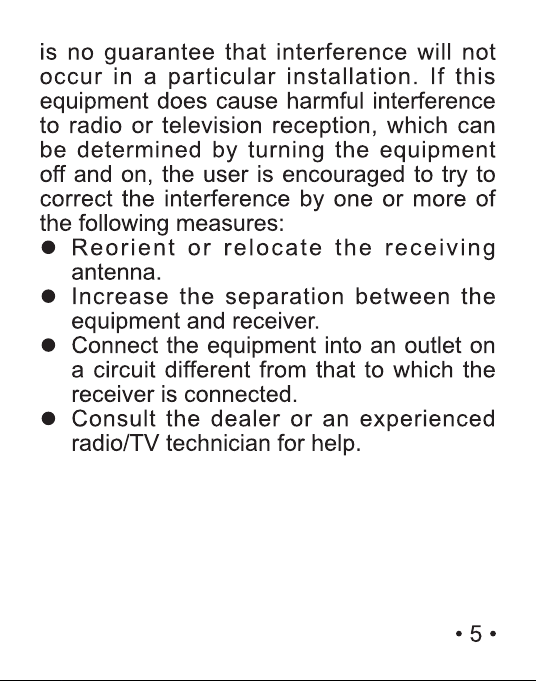 is no guarantee that interference will not occur in a particular installation. If this equipment does cause harmful interference to radio or television reception, which can be determined by turning the equipment off and on, the user is encouraged to try to correct the interference by one or more of the following measures:

● Reorient or relocate the receiving antenna.
● Increase the separation between the equipment and receiver.
● Connect the equipment into an outlet on a circuit different from that to which the receiver is connected.
● Consult the dealer or an experienced radio/TV technician for help.

• 5 •